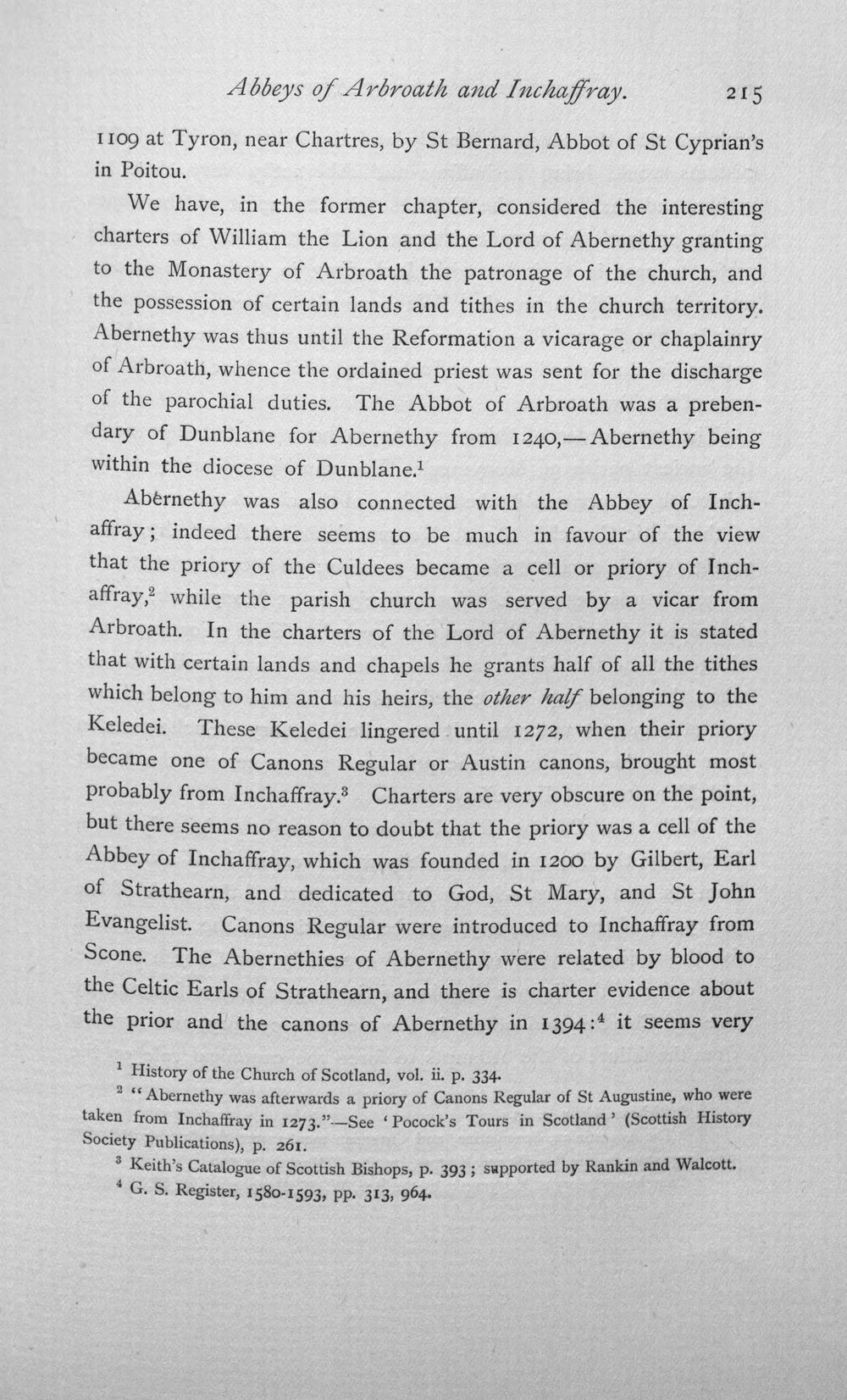 Abbeys of Arbroath and Inchaffray. 215

1109 at Tyron, near Chartres, by St Bernard, Abbot of St Cyprian's in Poitou.

We have, in the former chapter, considered the interesting charters of William the Lion and the Lord of Abernethy granting to the Monastery of Arbroath the patronage of the church, and the possession of certain lands and tithes in the church territory. Abernethy was thus until the Reformation a vicarage or chaplainry of Arbroath, whence the ordained priest was sent for the discharge of the parochial duties. The Abbot of Arbroath was a prebendary of Dunblane for Abernethy from 1240,—Abernethy being within the diocese of Dunblane.$^{1}$

Abernethy was also connected with the Abbey of Inchaffray; indeed there seems to be much in favour of the view that the priory of the Culdees became a cell or priory of Inchaffray,$^{2}$ while the parish church was served by a vicar from Arbroath. In the charters of the Lord of Abernethy it is stated that with certain lands and chapels he grants half of all the tithes which belong to him and his heirs, the other half belonging to the Keledei. These Keledei lingered until 1272, when their priory became one of Canons Regular or Austin canons, brought most probably from Inchaffray.$^{3}$ Charters are very obscure on the point, but there seems no reason to doubt that the priory was a cell of the Abbey of Inchaffray, which was founded in 1200 by Gilbert, Earl of Strathearn, and dedicated to God, St Mary, and St John Evangelist. Canons Regular were introduced to Inchaffray from Scone. The Abernethies of Abernethy were related by blood to the Celtic Earls of Strathearn, and there is charter evidence about the prior and the canons of Abernethy in 1394:$^{4}$ it seems very

$^{1}$ History of the Church of Scotland, vol. ii. p. 334.

$^{2}$ "Abernethy was afterwards a priory of Canons Regular of St Augustine, who were taken from Inchaffray in 1273."—See 'Pocock's Tours in Scotland' (Scottish History Society Publications), p. 261.

$^{3}$ Keith's Catalogue of Scottish Bishops, p. 393; supported by Rankin and Walcott.

$^{4}$ G. S. Register, 1580-1593, pp. 313, 964.